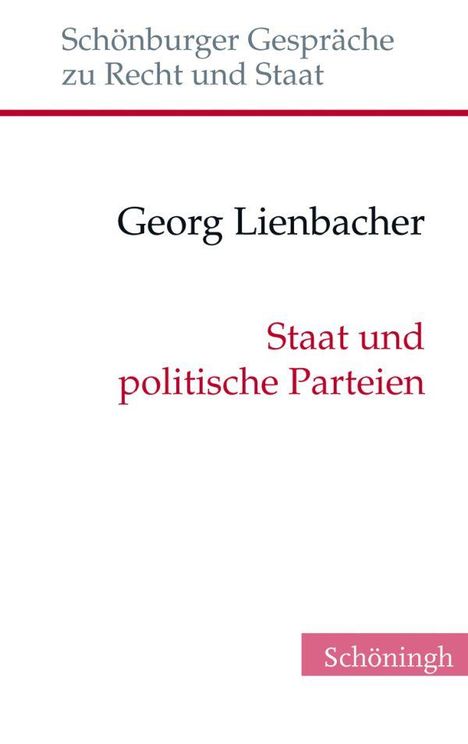 Schönburger Gespräche zu Recht und Staat

Georg Lienbacher

Staat und politische Parteien

Schöningh